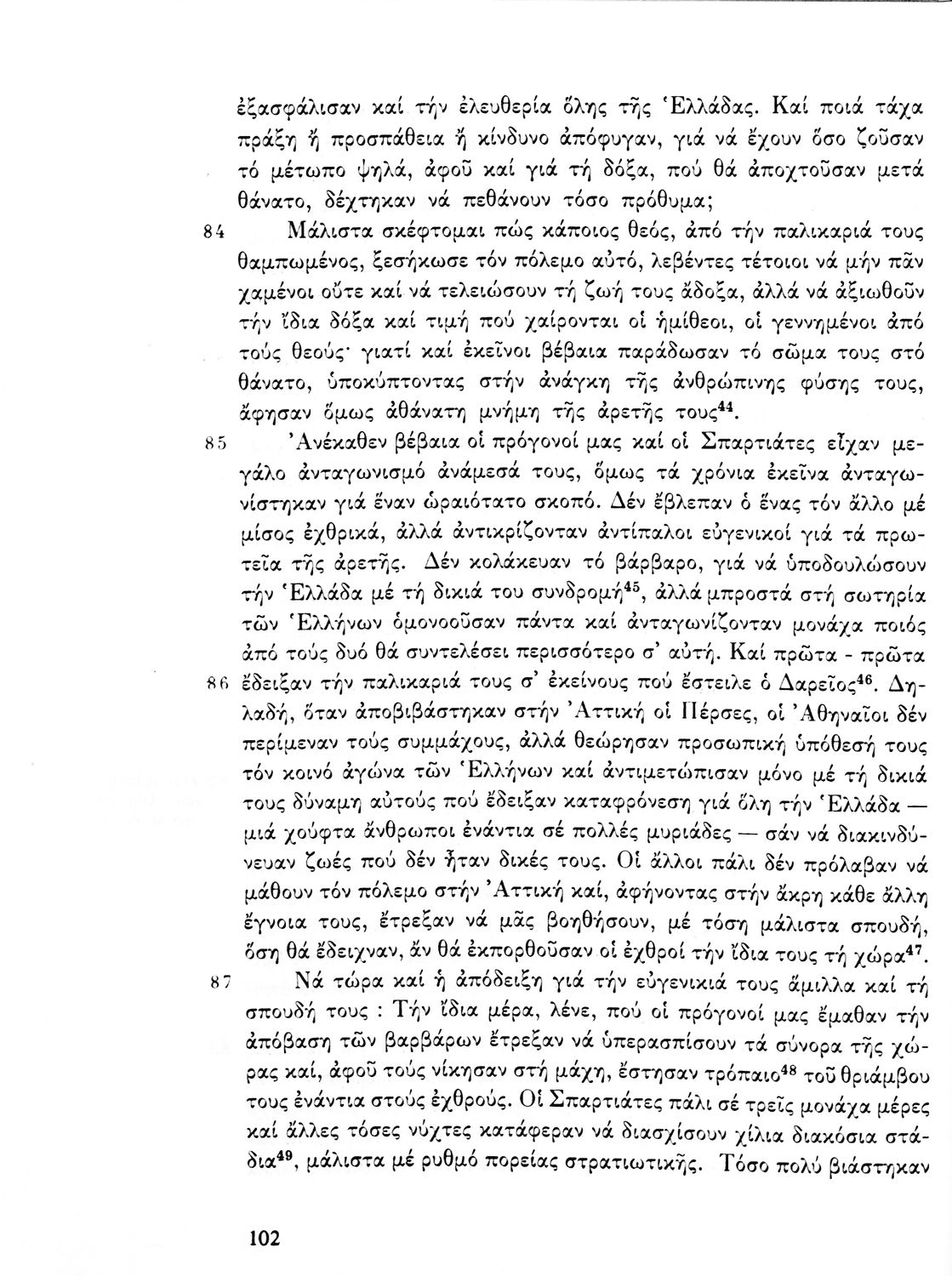 ἐξασφάλισαν καί τήν ἐλευθερία ὅλης τῆς Ἑλλάδας. Καί ποιά τάχα πράξη ἤ προσπάθεια ἤ κίνδυνο ἀπόφυγαν, γιά νά ἔχουν ὅσο ζοῦσαν τό μέτωπο ψηλά, ἀφοῦ καί γιά τή δόξα, πού θά ἀποχτοῦσαν μετά θάνατο, δέχτηκαν νά πεθάνουν τόσο πρόθυμα;

84 Μάλιστα σκέφτομαι πώς κάποιος θεός, ἀπό τήν παλικαριά τους θαμπωμένος, ξεσήκωσε τόν πόλεμο αὐτό, λεβέντες τέτοιοι νά μήν πᾶν χαμένοι οὔτε καί νά τελειώσουν τή ζωή τους ἄδοξα, ἀλλά νά ἀξιωθοῦν τήν ἴδια δόξα καί τιμή πού χαίρονται οἱ ἡμίθεοι, οἱ γεννημένοι ἀπό τούς θεούς· γιατί καί ἐκεῖνοι βέβαια παράδωσαν τό σῶμα τους στό θάνατο, ὑποκύπτοντας στήν ἀνάγκη τῆς ἀνθρώπινης φύσης τους, ἄφησαν ὅμως ἀθάνατη μνήμη τῆς ἀρετῆς τους$^{44}$.

85 Ἀνέκαθεν βέβαια οἱ πρόγονοί μας καί οἱ Σπαρτιάτες εἶχαν μεγάλο ἀνταγωνισμό ἀνάμεσά τους, ὅμως τά χρόνια ἐκεῖνα ἀνταγωνίστηκαν γιά ἕναν ὡραιότατο σκοπό. Δέν ἔβλεπαν ὁ ἕνας τόν ἄλλο μέ μίσος ἐχθρικά, ἀλλά ἀντικρίζονταν ἀντίπαλοι εὐγενικοί γιά τά πρωτεῖα τῆς ἀρετῆς. Δέν κολάκευαν τό βάρβαρο, γιά νά ὑποδουλώσουν τήν Ἑλλάδα μέ τή δικιά του συνδρομή$^{45}$, ἀλλά μπροστά στή σωτηρία τῶν Ἑλλήνων ὁμονοοῦσαν πάντα καί ἀνταγωνίζονταν μονάχα ποιός ἀπό τούς δυό θά συντελέσει περισσότερο σ' αὐτή. Καί πρῶτα - πρῶτα

86 ἔδειξαν τήν παλικαριά τους σ' ἐκείνους πού ἔστειλε ὁ Δαρεῖος$^{46}$. Δηλαδή, ὅταν ἀποβιβάστηκαν στήν Ἀττική οἱ Πέρσες, οἱ Ἀθηναῖοι δέν περίμεναν τούς συμμάχους, ἀλλά θεώρησαν προσωπική ὑπόθεσή τους τόν κοινό ἀγώνα τῶν Ἑλλήνων καί ἀντιμετώπισαν μόνο μέ τή δικιά τους δύναμη αὐτούς πού ἔδειξαν καταφρόνεση γιά ὅλη τήν Ἑλλάδα — μιά χούφτα ἄνθρωποι ἐνάντια σέ πολλές μυριάδες — σάν νά διακινδύνευαν ζωές πού δέν ἦταν δικές τους. Οἱ ἄλλοι πάλι δέν πρόλαβαν νά μάθουν τόν πόλεμο στήν Ἀττική καί, ἀφήνοντας στήν ἄκρη κάθε ἄλλη ἔγνοια τους, ἔτρεξαν νά μᾶς βοηθήσουν, μέ τόση μάλιστα σπουδή, ὅση θά ἔδειχναν, ἄν θά ἐκπορθοῦσαν οἱ ἐχθροί τήν ἴδια τους τή χώρα$^{47}$.

87 Νά τώρα καί ἡ ἀπόδειξη γιά τήν εὐγενικιά τους ἅμιλλα καί τή σπουδή τους : Τήν ἴδια μέρα, λένε, πού οἱ πρόγονοί μας ἔμαθαν τήν ἀπόβαση τῶν βαρβάρων ἔτρεξαν νά ὑπερασπίσουν τά σύνορα τῆς χώρας καί, ἀφοῦ τούς νίκησαν στή μάχη, ἔστησαν τρόπαιο$^{48}$ τοῦ θριάμβου τους ἐνάντια στούς ἐχθρούς. Οἱ Σπαρτιάτες πάλι σέ τρεῖς μονάχα μέρες καί ἄλλες τόσες νύχτες κατάφεραν νά διασχίσουν χίλια διακόσια στάδια$^{49}$, μάλιστα μέ ρυθμό πορείας στρατιωτικῆς. Τόσο πολύ βιάστηκαν

102